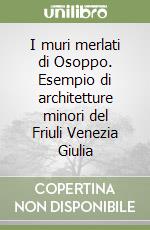 unilibro

I muri merlati di Osoppo. Esempio di architetture minori del Friuli Venezia Giulia

COPERTINA NON DISPONIBILE